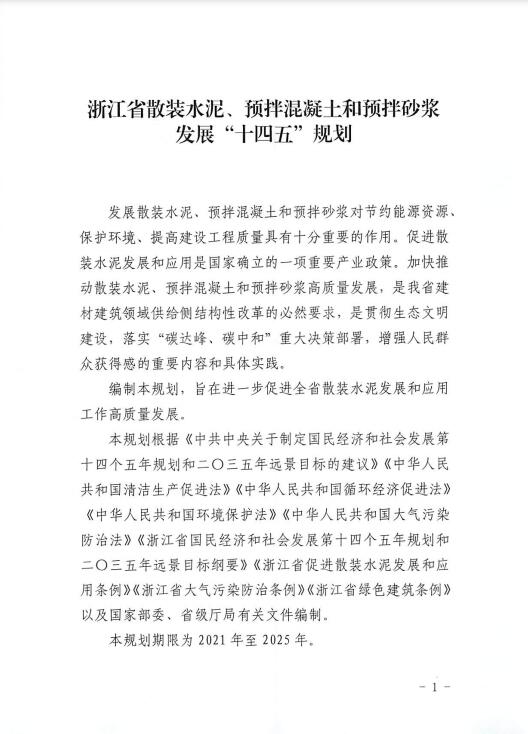 浙江省散装水泥、预拌混凝土和预拌砂浆发展“十四五”规划

发展散装水泥、预拌混凝土和预拌砂浆对节约能源资源、保护环境、提高建设工程质量具有十分重要的作用。促进散装水泥发展和应用是国家确立的一项重要产业政策。加快推动散装水泥、预拌混凝土和预拌砂浆高质量发展，是我省建材建筑领域供给侧结构性改革的必然要求，是贯彻生态文明建设，落实“碳达峰、碳中和”重大决策部署，增强人民群众获得感的重要内容和具体实践。

编制本规划，旨在进一步促进全省散装水泥发展和应用工作高质量发展。

本规划根据《中共中央关于制定国民经济和社会发展第十四个五年规划和二〇三五年远景目标的建议》《中华人民共和国清洁生产促进法》《中华人民共和国循环经济促进法》《中华人民共和国环境保护法》《中华人民共和国大气污染防治法》《浙江省国民经济和社会发展第十四个五年规划和二〇三五年远景目标纲要》《浙江省促进散装水泥发展和应用条例》《浙江省大气污染防治条例》《浙江省绿色建筑条例》以及国家部委、省级厅局有关文件编制。

本规划期限为 2021 年至 2025 年。

- 1 -